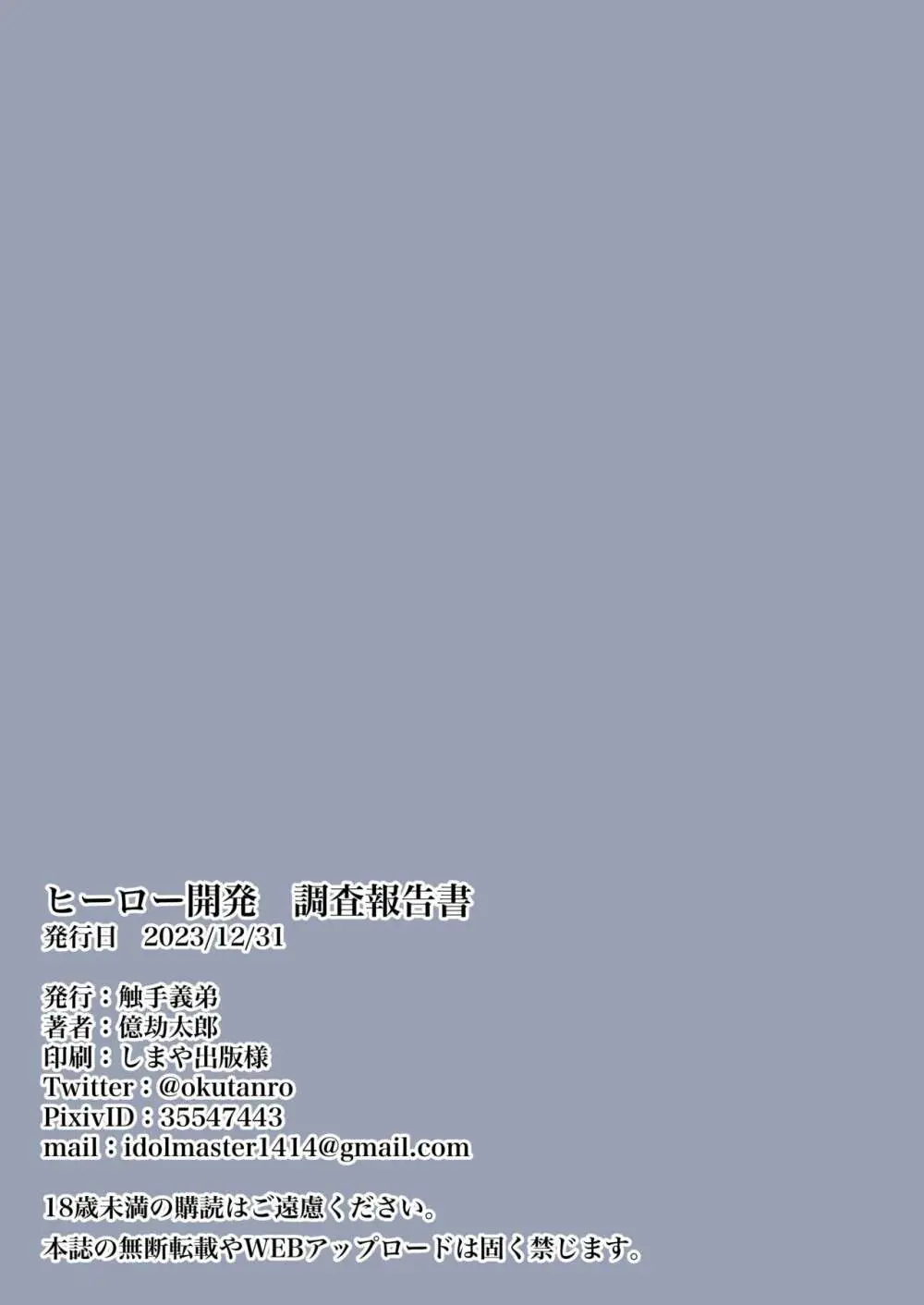 ヒーロー開発　調査報告書
発行日　2023/12/31

発行：触手義弟
著者：億劫太郎
印刷：しまや出版様
Twitter：@okutanro
PixivID：35547443
mail：idolmaster1414@gmail.com

18歳未満の購読はご遠慮ください。
本誌の無断転載やWEBアップロードは固く禁じます。